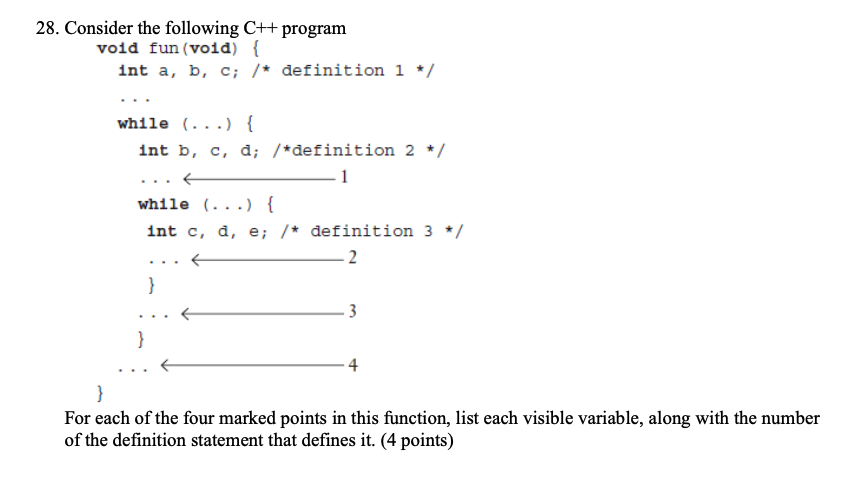 28. Consider the following C++ program

void fun(void) {
int a, b, c; /* definition 1 */
...
while (...) {
int b, c, d; /*definition 2 */
... ← 1
while (...) {
int c, d, e; /* definition 3 */
... ← 2
}
... ← 3
}
... ← 4
}

For each of the four marked points in this function, list each visible variable, along with the number of the definition statement that defines it. (4 points)